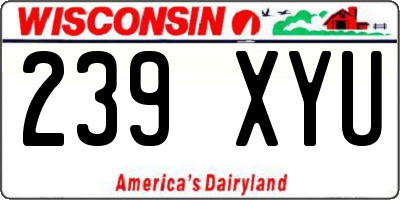 WISCONSIN

239 XYU

America's Dairyland